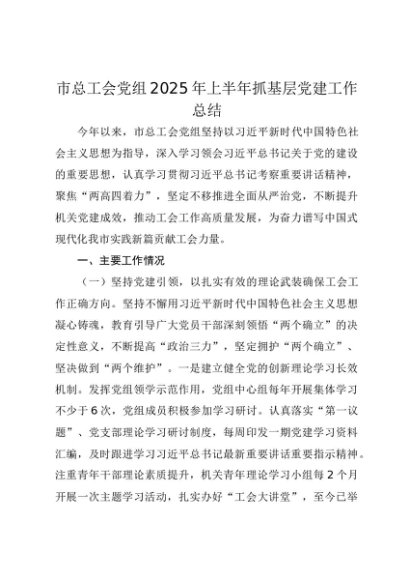 市总工会党组2025年上半年抓基层党建工作总结

今年以来，市总工会党组坚持以习近平新时代中国特色社会主义思想为指导，深入学习领会习近平总书记关于党的建设的重要思想，认真学习贯彻习近平总书记考察重要讲话精神，聚焦“两高四着力”，坚定不移推进全面从严治党，不断提升机关党建成效，推动工会工作高质量发展，为奋力谱写中国式现代化我市实践新篇贡献工会力量。

一、主要工作情况

（一）坚持党建引领，以扎实有效的理论武装确保工会工作正确方向。坚持不懈用习近平新时代中国特色社会主义思想凝心铸魂，教育引导广大党员干部深刻领悟“两个确立”的决定性意义，不断提高“政治三力”，坚定拥护“两个确立”、坚决做到“两个维护”。一是建立健全党的创新理论学习长效机制。发挥党组领学示范作用，党组中心组每年开展集体学习不少于6次，党组成员积极参加学习研讨。认真落实“第一议题”、党支部理论学习研讨制度，每周印发一期党建学习资料汇编，及时跟进学习习近平总书记最新重要讲话重要指示精神。注重青年干部理论素质提升，机关青年理论学习小组每2个月开展一次主题学习活动，扎实办好“工会大讲堂”，至今已举